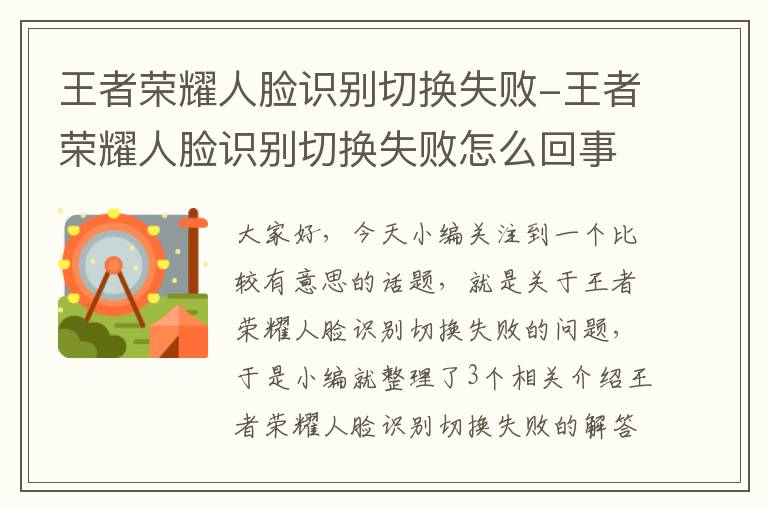 王者荣耀人脸识别切换失败-王者荣耀人脸识别切换失败怎么回事

大家好，今天小编关注到一个比较有意思的话题，就是关于王者荣耀人脸识别切换失败的问题，于是小编就整理了3个相关介绍王者荣耀人脸识别切换失败的解答